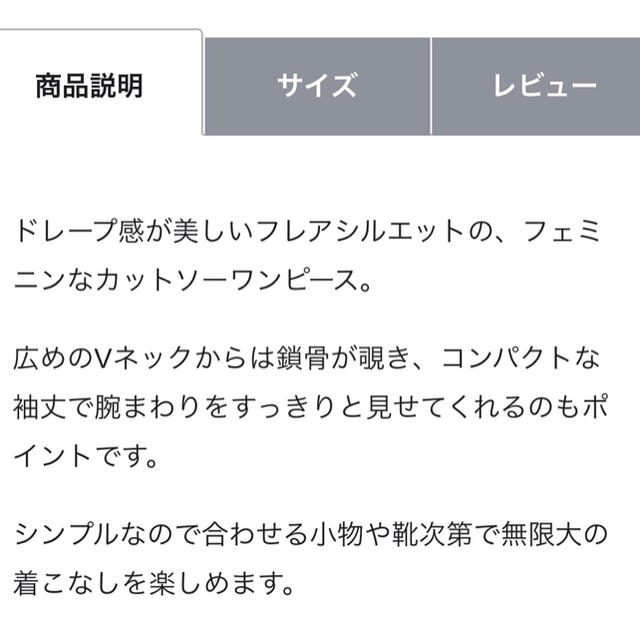 商品説明 サイズ レビュー

ドレープ感が美しいフレアシルエットの、フェミニンなカットソーワンピース。

広めのVネックからは鎖骨が覗き、コンパクトな袖丈で腕まわりをすっきりと見せてくれるのもポイントです。

シンプルなので合わせる小物や靴次第で無限大の着こなしを楽しめます。